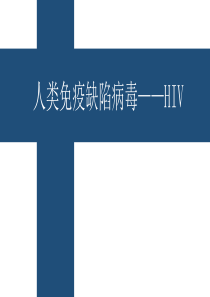 人类免疫缺陷病毒——HIV